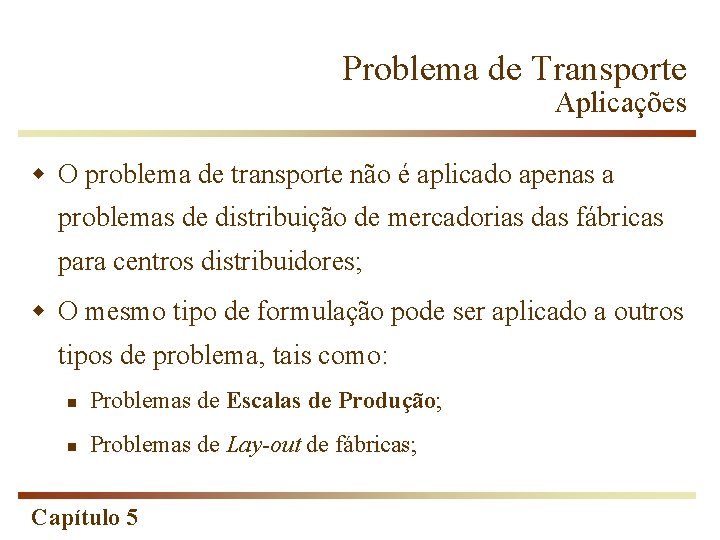 Problema de Transporte
Aplicações

O problema de transporte não é aplicado apenas a problemas de distribuição de mercadorias das fábricas para centros distribuidores;

O mesmo tipo de formulação pode ser aplicado a outros tipos de problema, tais como:

Problemas de Escalas de Produção;

Problemas de Lay-out de fábricas;

Capítulo 5